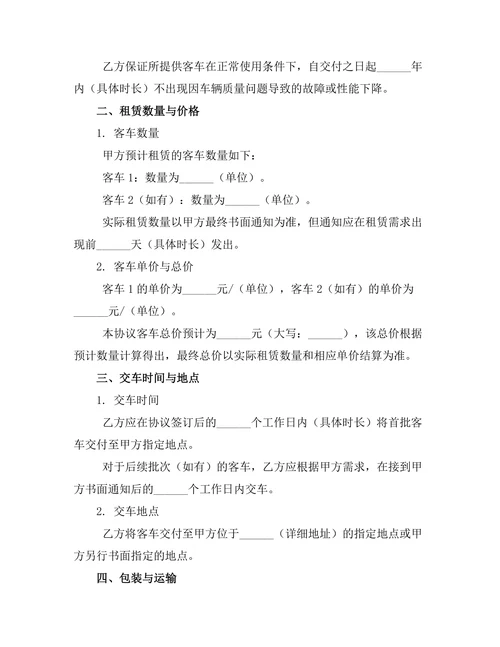 乙方保证所提供客车在正常使用条件下，自交付之日起______年内（具体时长）不出现因车辆质量问题导致的故障或性能下降。

二、租赁数量与价格

1. 客车数量

甲方预计租赁的客车数量如下：

客车 1：数量为______（单位）。

客车 2（如有）：数量为______（单位）。

实际租赁数量以甲方最终书面通知为准，但通知应在租赁需求出现前______天（具体时长）发出。

2. 客车单价与总价

客车 1 的单价为______元/（单位），客车 2（如有）的单价为______元/（单位）。

本协议客车总价预计为______元（大写：______），该总价根据预计数量计算得出，最终总价以实际租赁数量和相应单价结算为准。

三、交车时间与地点

1. 交车时间

乙方应在协议签订后的______个工作日内（具体时长）将首批客车交付至甲方指定地点。

对于后续批次（如有）的客车，乙方应根据甲方需求，在接到甲方书面通知后的______个工作日内交车。

2. 交车地点

乙方将客车交付至甲方位于______（详细地址）的指定地点或甲方另行书面指定的地点。

四、包装与运输